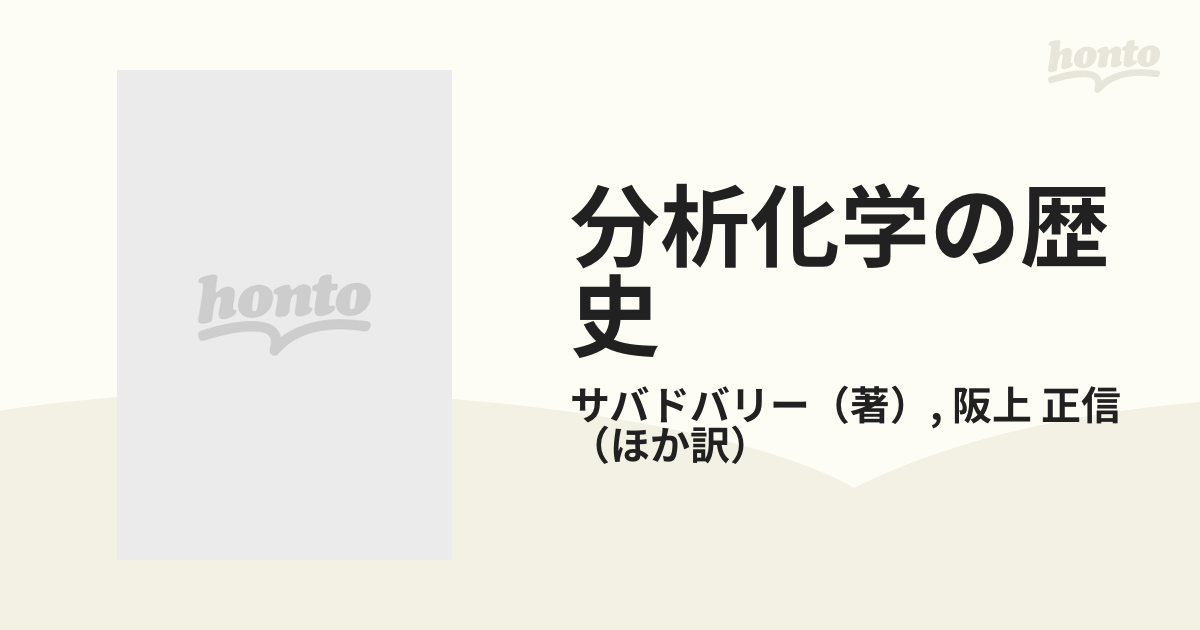 honto

honto

分析化学の歴史

サバドバリー（著）, 阪上 正信（ほか訳）